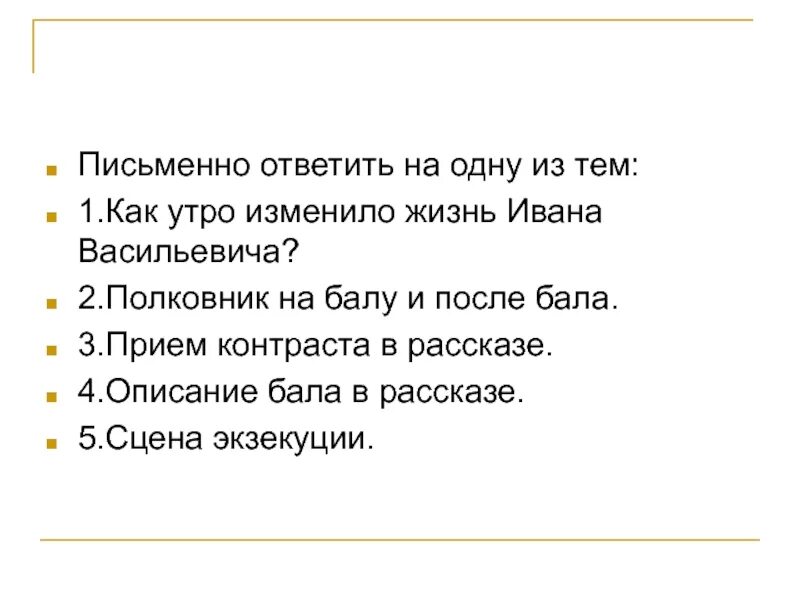 Письменно ответить на одну из тем:

1.Как утро изменило жизнь Ивана Васильевича?

2.Полковник на балу и после бала.

3.Прием контраста в рассказе.

4.Описание бала в рассказе.

5.Сцена экзекуции.